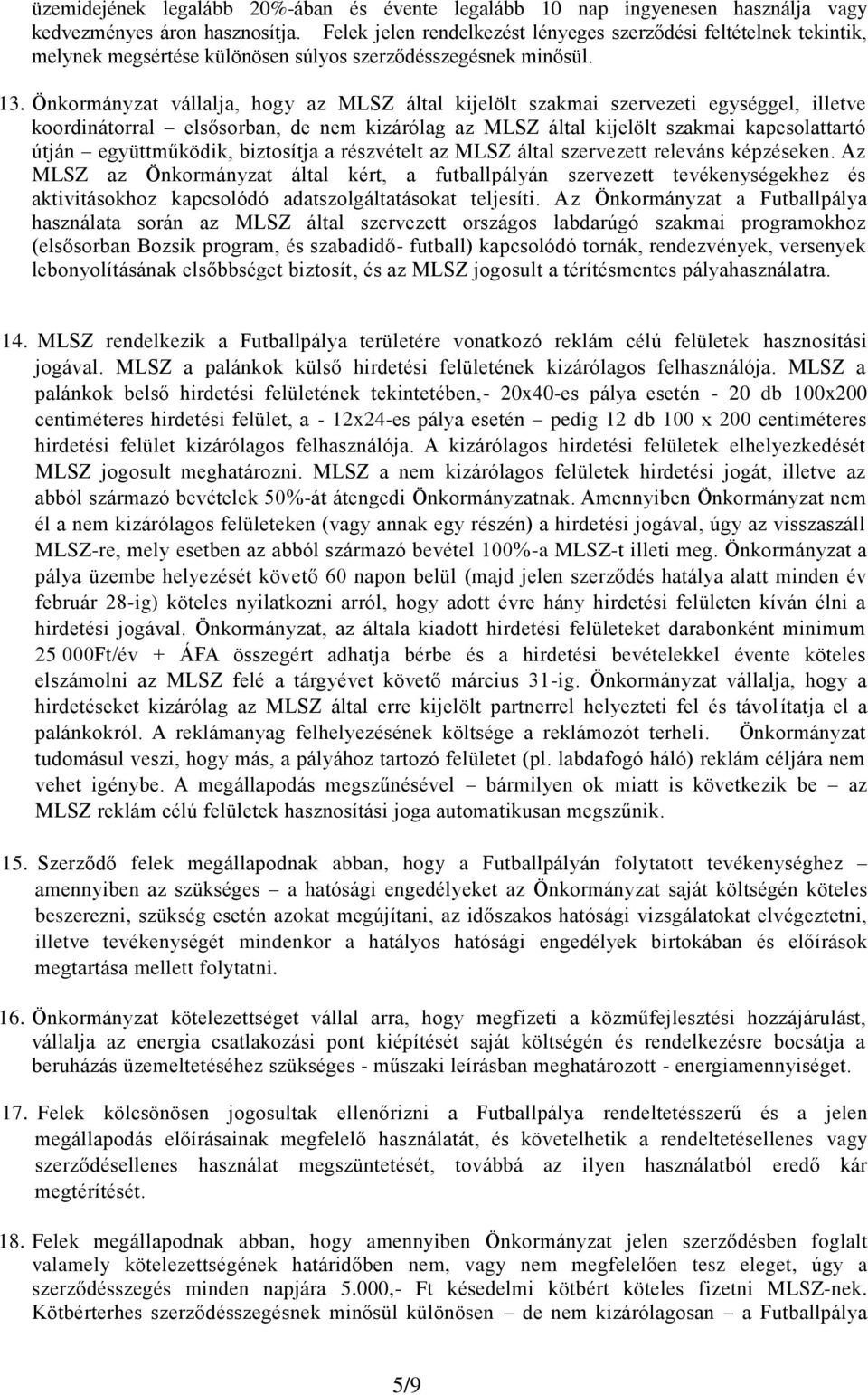 üzemidejének legalább 20%-ában és évente legalább 10 nap ingyenesen használja vagy kedvezményes áron hasznosítja. Felek jelen rendelkezést lényeges szerződési feltételnek tekintik, melynek megsértése különösen súlyos szerződésszegésnek minősül.

13. Önkormányzat vállalja, hogy az MLSZ által kijelölt szakmai szervezeti egységgel, illetve koordinátorral – elsősorban, de nem kizárólag az MLSZ által kijelölt szakmai kapcsolattartó útján – együttműködik, biztosítja a részvételt az MLSZ által szervezett releváns képzéseken. Az MLSZ az Önkormányzat által kért, a futballpályán szervezett tevékenységekhez és aktivitásokhoz kapcsolódó adatszolgáltatásokat teljesíti. Az Önkormányzat a Futballpálya használata során az MLSZ által szervezett országos labdarúgó szakmai programokhoz (elsősorban Bozsik program, és szabadidő- futball) kapcsolódó tornák, rendezvények, versenyek lebonyolításának elsőbbséget biztosít, és az MLSZ jogosult a térítésmentes pályahasználatra.

14. MLSZ rendelkezik a Futballpálya területére vonatkozó reklám célú felületek hasznosítási jogával. MLSZ a palánkok külső hirdetési felületének kizárólagos felhasználója. MLSZ a palánkok belső hirdetési felületének tekintetében,- 20x40-es pálya esetén - 20 db 100x200 centiméteres hirdetési felület, a - 12x24-es pálya esetén – pedig 12 db 100 x 200 centiméteres hirdetési felület kizárólagos felhasználója. A kizárólagos hirdetési felületek elhelyezkedését MLSZ jogosult meghatározni. MLSZ a nem kizárólagos felületek hirdetési jogát, illetve az abból származó bevételek 50%-át átengedi Önkormányzatnak. Amennyiben Önkormányzat nem él a nem kizárólagos felületeken (vagy annak egy részén) a hirdetési jogával, úgy az visszaszáll MLSZ-re, mely esetben az abból származó bevétel 100%-a MLSZ-t illeti meg. Önkormányzat a pálya üzembe helyezését követő 60 napon belül (majd jelen szerződés hatálya alatt minden év február 28-ig) köteles nyilatkozni arról, hogy adott évre hány hirdetési felületen kíván élni a hirdetési jogával. Önkormányzat, az általa kiadott hirdetési felületeket darabonként minimum 25 000Ft/év + ÁFA összegért adhatja bérbe és a hirdetési bevételekkel évente köteles elszámolni az MLSZ felé a tárgyévet követő március 31-ig. Önkormányzat vállalja, hogy a hirdetéseket kizárólag az MLSZ által erre kijelölt partnerrel helyezteti fel és távolítatja el a palánkokról. A reklámanyag felhelyezésének költsége a reklámozót terheli. Önkormányzat tudomásul veszi, hogy más, a pályához tartozó felületet (pl. labdafogó háló) reklám céljára nem vehet igénybe. A megállapodás megszűnésével – bármilyen ok miatt is következik be – az MLSZ reklám célú felületek hasznosítási joga automatikusan megszűnik.

15. Szerződő felek megállapodnak abban, hogy a Futballpályán folytatott tevékenységhez – amennyiben az szükséges – a hatósági engedélyeket az Önkormányzat saját költségén köteles beszerezni, szükség esetén azokat megújítani, az időszakos hatósági vizsgálatokat elvégeztetni, illetve tevékenységét mindenkor a hatályos hatósági engedélyek birtokában és előírások megtartása mellett folytatni.

16. Önkormányzat kötelezettséget vállal arra, hogy megfizeti a közműfejlesztési hozzájárulást, vállalja az energia csatlakozási pont kiépítését saját költségén és rendelkezésre bocsátja a beruházás üzemeltetéséhez szükséges - műszaki leírásban meghatározott - energiamennyiséget.

17. Felek kölcsönösen jogosultak ellenőrizni a Futballpálya rendeltetésszerű és a jelen megállapodás előírásainak megfelelő használatát, és követelhetik a rendeltetésellenes vagy szerződésellenes használat megszüntetését, továbbá az ilyen használatból eredő kár megtérítését.

18. Felek megállapodnak abban, hogy amennyiben Önkormányzat jelen szerződésben foglalt valamely kötelezettségének határidőben nem, vagy nem megfelelően tesz eleget, úgy a szerződésszegés minden napjára 5.000,- Ft késedelmi kötbért köteles fizetni MLSZ-nek. Kötbérterhes szerződésszegésnek minősül különösen – de nem kizárólagosan – a Futballpálya

5/9